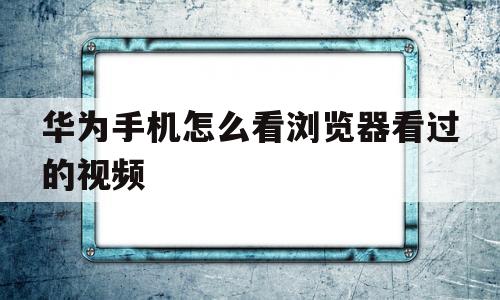 华为手机怎么看浏览器看过的视频